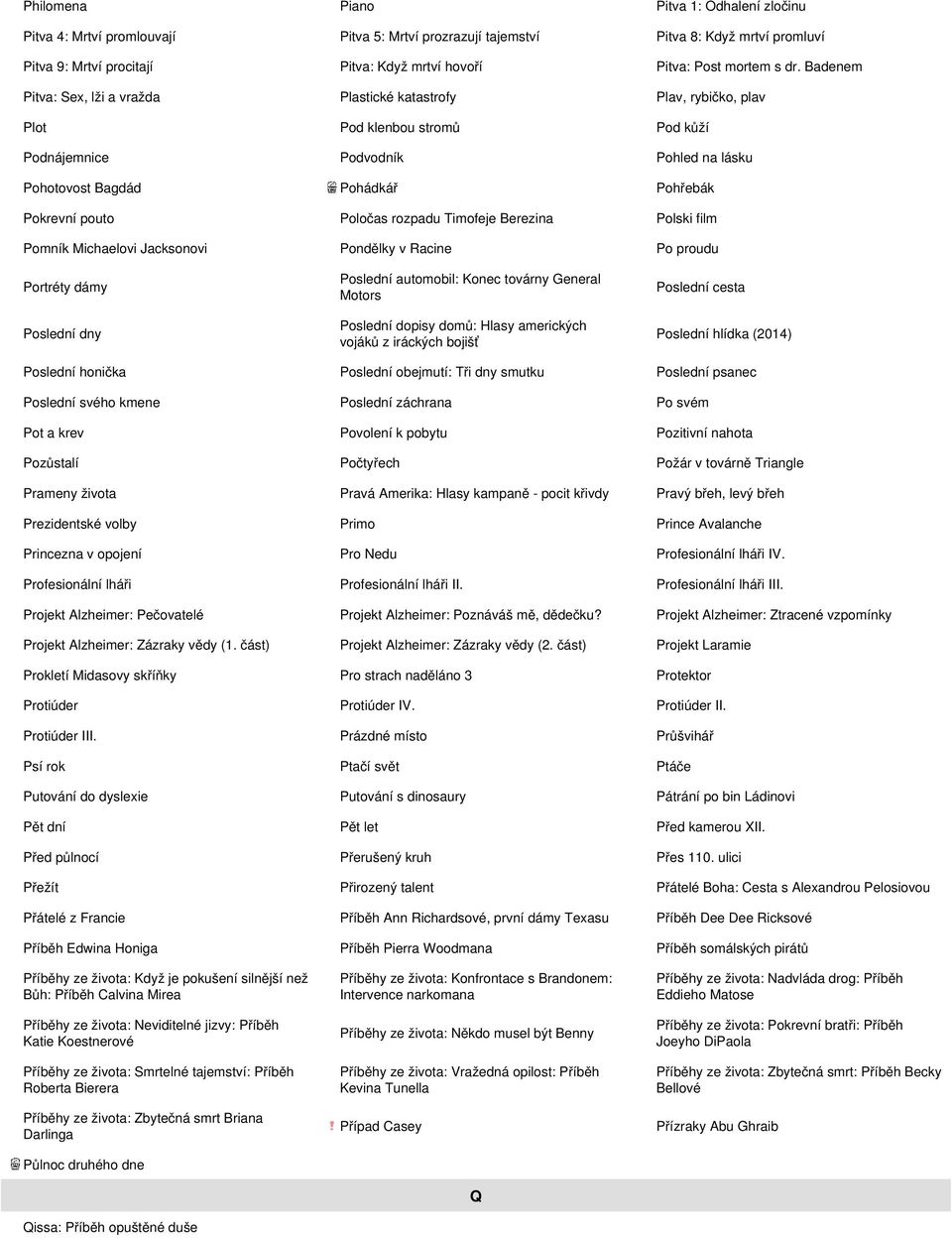 | | | |
|---|---|---|
| Philomena | Piano | Pitva 1: Odhalení zločinu |
| Pitva 4: Mrtví promlouvají | Pitva 5: Mrtví prozrazují tajemství | Pitva 8: Když mrtví promluví |
| Pitva 9: Mrtví procitají | Pitva: Když mrtví hovoří | Pitva: Post mortem s dr. Badenem |
| Pitva: Sex, lži a vražda | Plastické katastrofy | Plav, rybičko, plav |
| Plot | Pod klenbou stromů | Pod kůží |
| Podnájemnice | Podvodník | Pohled na lásku |
| Pohotovost Bagdád | Pohádkář | Pohřebák |
| Pokrevní pouto | Poločas rozpadu Timofeje Berezina | Polski film |
| Pomník Michaelovi Jacksonovi | Pondělky v Racine | Po proudu |
| Portréty dámy | Poslední automobil: Konec továrny General Motors | Poslední cesta |
| Poslední dny | Poslední dopisy domů: Hlasy amerických vojáků z iráckých bojišť | Poslední hlídka (2014) |
| Poslední honička | Poslední obejmutí: Tři dny smutku | Poslední psanec |
| Poslední svého kmene | Poslední záchrana | Po svém |
| Pot a krev | Povolení k pobytu | Pozitivní nahota |
| Pozůstalí | Počtyřech | Požár v továrně Triangle |
| Prameny života | Pravá Amerika: Hlasy kampaně - pocit křivdy | Pravý břeh, levý břeh |
| Prezidentské volby | Primo | Prince Avalanche |
| Princezna v opojení | Pro Nedu | Profesionální lháři IV. |
| Profesionální lháři | Profesionální lháři II. | Profesionální lháři III. |
| Projekt Alzheimer: Pečovatelé | Projekt Alzheimer: Poznáváš mě, dědečku? | Projekt Alzheimer: Ztracené vzpomínky |
| Projekt Alzheimer: Zázraky vědy (1. část) | Projekt Alzheimer: Zázraky vědy (2. část) | Projekt Laramie |
| Prokletí Midasovy skříňky | Pro strach naděláno 3 | Protektor |
| Protiúder | Protiúder IV. | Protiúder II. |
| Protiúder III. | Prázdné místo | Průšvihář |
| Psí rok | Ptačí svět | Ptáče |
| Putování do dyslexie | Putování s dinosaury | Pátrání po bin Ládinovi |
| Pět dní | Pět let | Před kamerou XII. |
| Před půlnocí | Přerušený kruh | Přes 110. ulici |
| Přežít | Přirozený talent | Přátelé Boha: Cesta s Alexandrou Pelosiovou |
| Přátelé z Francie | Příběh Ann Richardsové, první dámy Texasu | Příběh Dee Dee Ricksové |
| Příběh Edwina Honiga | Příběh Pierra Woodmana | Příběh somálských pirátů |
| Příběhy ze života: Když je pokušení silnější než Bůh: Příběh Calvina Mirea | Příběhy ze života: Konfrontace s Brandonem: Intervence narkomana | Příběhy ze života: Nadvláda drog: Příběh Eddieho Matose |
| Příběhy ze života: Neviditelné jizvy: Příběh Katie Koestnerové | Příběhy ze života: Někdo musel být Benny | Příběhy ze života: Pokrevní bratři: Příběh Joeyho DiPaola |
| Příběhy ze života: Smrtelné tajemství: Příběh Roberta Bierera | Příběhy ze života: Vražedná opilost: Příběh Kevina Tunella | Příběhy ze života: Zbytečná smrt: Příběh Becky Bellové |
| Příběhy ze života: Zbytečná smrt Briana Darlinga | ! Případ Casey | Přízraky Abu Ghraib |
| Půlnoc druhého dne | | |

Q

Qissa: Příběh opuštěné duše